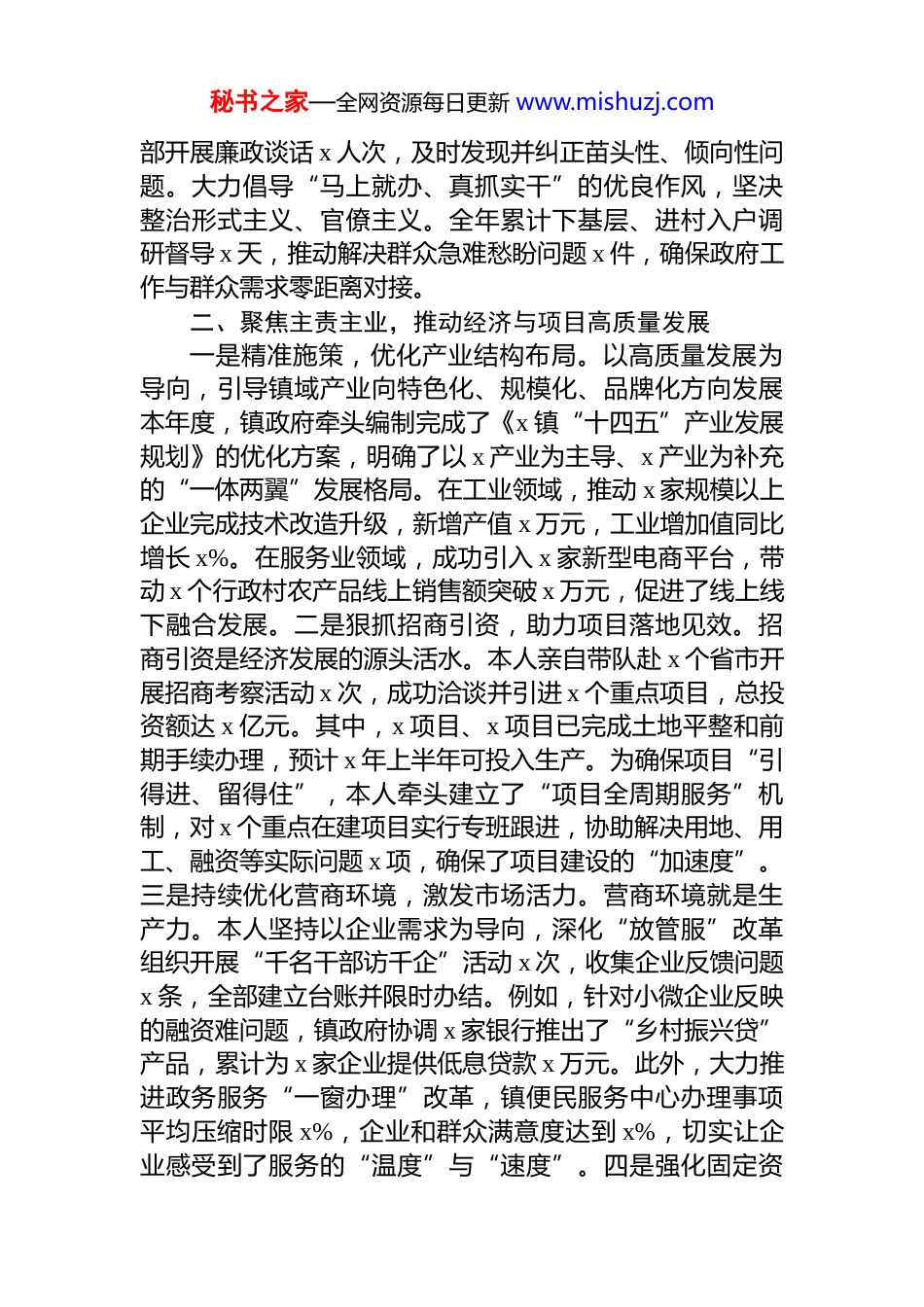 秘书之家—全网资源每日更新 www.mishuzj.com

部开展廉政谈话 x 人次，及时发现并纠正苗头性、倾向性问题。大力倡导“马上就办、真抓实干”的优良作风，坚决整治形式主义、官僚主义。全年累计下基层、进村入户调研督导 x 天，推动解决群众急难愁盼问题 x 件，确保政府工作与群众需求零距离对接。

二、聚焦主责主业，推动经济与项目高质量发展

一是精准施策，优化产业结构布局。以高质量发展为导向，引导镇域产业向特色化、规模化、品牌化方向发展本年度，镇政府牵头编制完成了《x 镇“十四五”产业发展规划》的优化方案，明确了以 x 产业为主导、x 产业为补充的“一体两翼”发展格局。在工业领域，推动 x 家规模以上企业完成技术改造升级，新增产值 x 万元，工业增加值同比增长 x%。在服务业领域，成功引入 x 家新型电商平台，带动 x 个行政村农产品线上销售额突破 x 万元，促进了线上线下融合发展。二是狠抓招商引资，助力项目落地见效。招商引资是经济发展的源头活水。本人亲自带队赴 x 个省市开展招商考察活动 x 次，成功洽谈并引进 x 个重点项目，总投资额达 x 亿元。其中，x 项目、x 项目已完成土地平整和前期手续办理，预计 x 年上半年可投入生产。为确保项目“引得进、留得住”，本人牵头建立了“项目全周期服务”机制，对 x 个重点在建项目实行专班跟进，协助解决用地、用工、融资等实际问题 x 项，确保了项目建设的“加速度”。三是持续优化营商环境，激发市场活力。营商环境就是生产力。本人坚持以企业需求为导向，深化“放管服”改革组织开展“千名干部访千企”活动 x 次，收集企业反馈问题 x 条，全部建立台账并限时办结。例如，针对小微企业反映的融资难问题，镇政府协调 x 家银行推出了“乡村振兴贷”产品，累计为 x 家企业提供低息贷款 x 万元。此外，大力推进政务服务“一窗办理”改革，镇便民服务中心办理事项平均压缩时限 x%，企业和群众满意度达到 x%，切实让企业感受到了服务的“温度”与“速度”。四是强化固定资